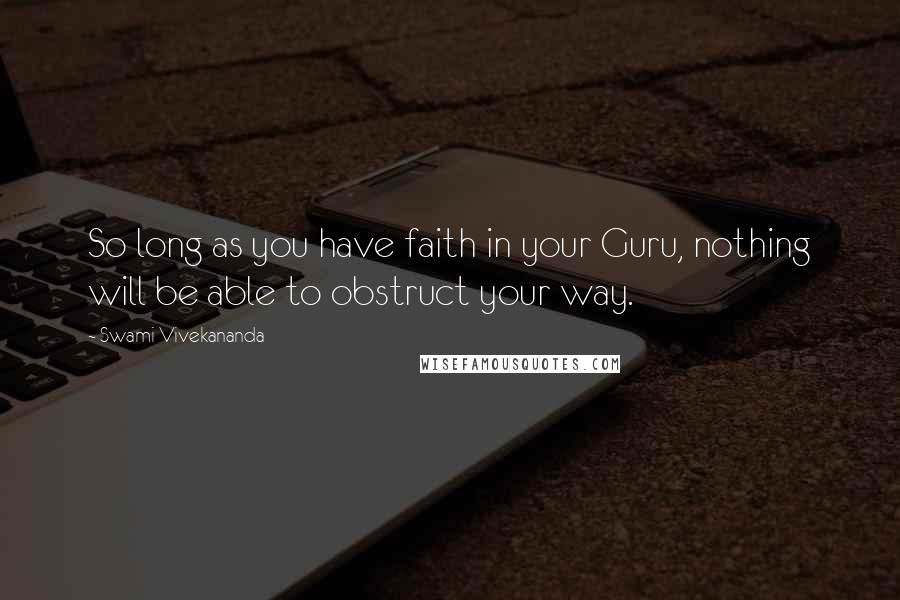 So long as you have faith in your Guru, nothing will be able to obstruct your way.

- Swami Vivekananda

WISEFAMOUSQUOTES.COM